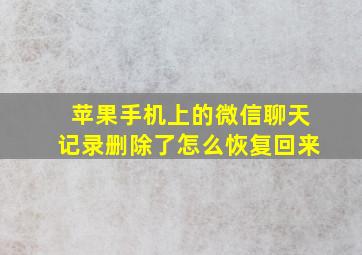 苹果手机上的微信聊天记录删除了怎么恢复回来